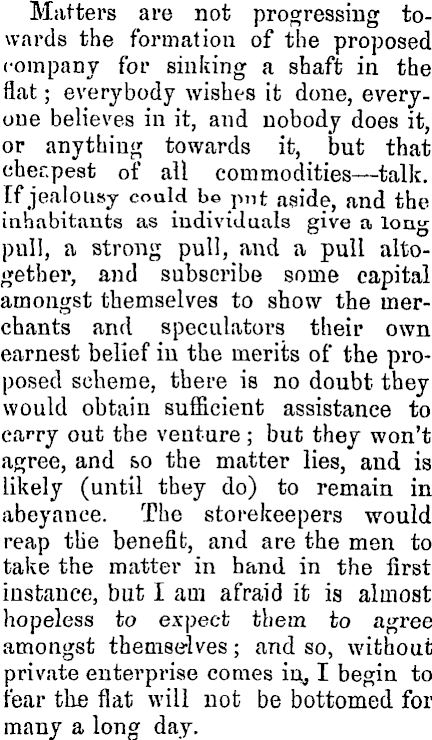 Matters are not progressing towards the formation of the proposed company for sinking a shaft in the flat; everybody wishes it done, everyone believes in it, and nobody does it, or anything towards it, but that cheapest of all commodities—talk. If jealousy could be put aside, and the inhabitants as individuals give a long pull, a strong pull, and a pull altogether, and subscribe some capital amongst themselves to show the merchants and speculators their own earnest belief in the merits of the proposed scheme, there is no doubt they would obtain sufficient assistance to carry out the venture; but they won't agree, and so the matter lies, and is likely (until they do) to remain in abeyance. The storekeepers would reap the benefit, and are the men to take the matter in hand in the first instance, but I am afraid it is almost hopeless to expect them to agree amongst themselves; and so, without private enterprise comes in, I begin to fear the flat will not be bottomed for many a long day.